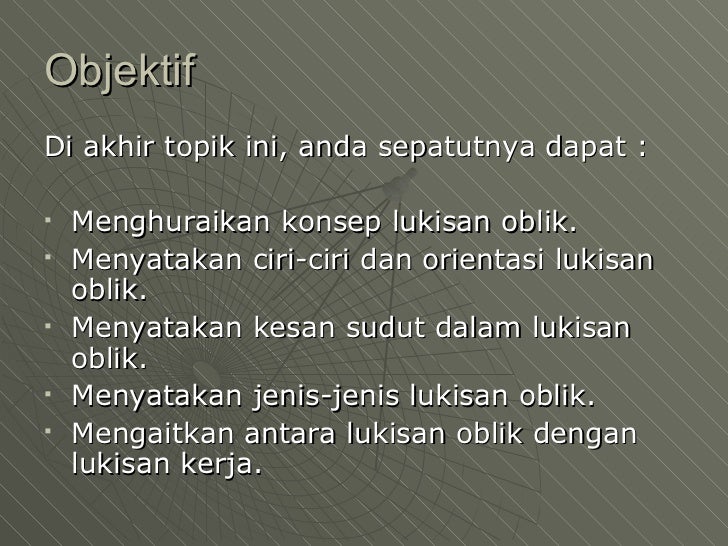 Objektif

Di akhir topik ini, anda sepatutnya dapat :

• Menghuraikan konsep lukisan oblik.
• Menyatakan ciri-ciri dan orientasi lukisan oblik.
• Menyatakan kesan sudut dalam lukisan oblik.
• Menyatakan jenis-jenis lukisan oblik.
• Mengaitkan antara lukisan oblik dengan lukisan kerja.